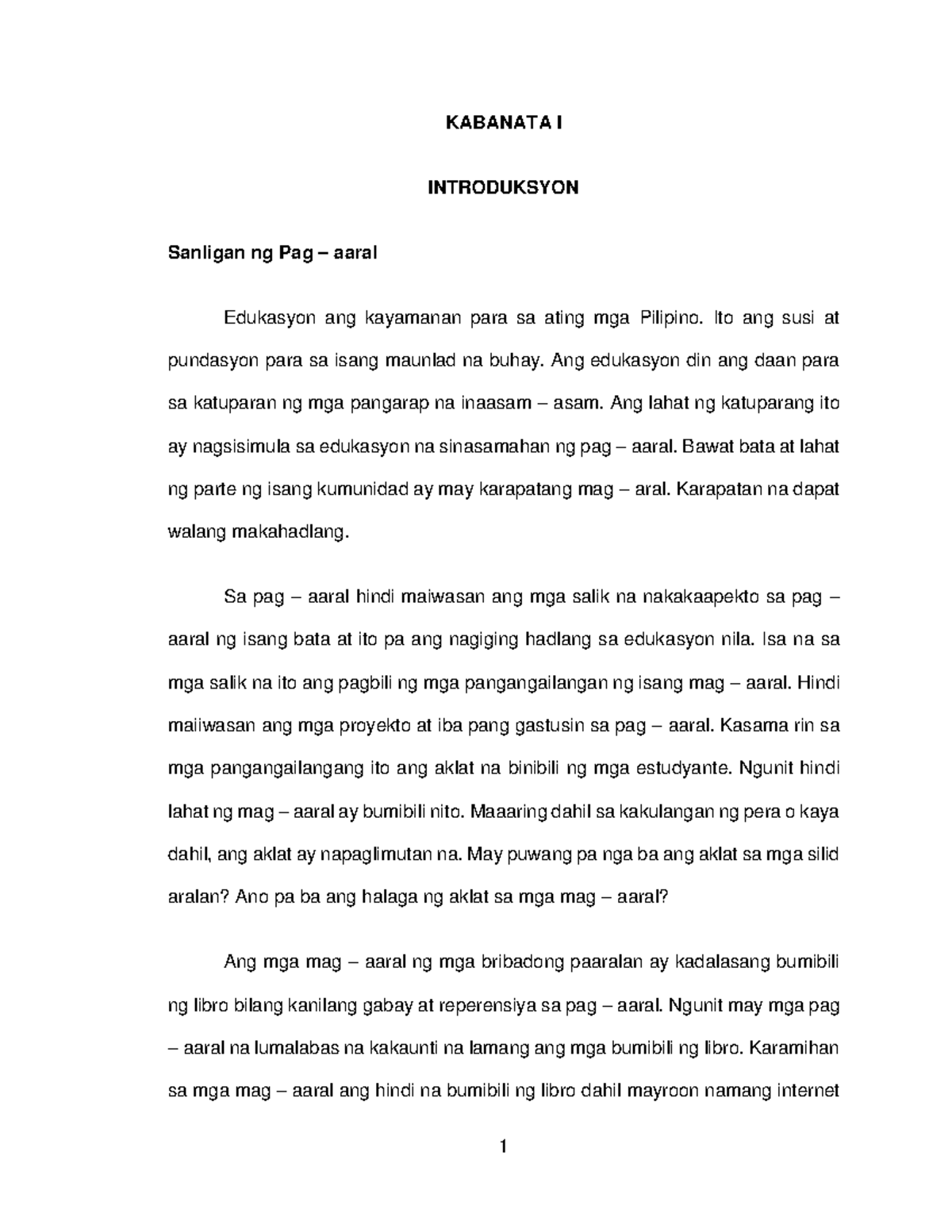 KABANATA I

INTRODUKSYON

Sanligan ng Pag – aaral

Edukasyon ang kayamanan para sa ating mga Pilipino. Ito ang susi at pundasyon para sa isang maunlad na buhay. Ang edukasyon din ang daan para sa katuparan ng mga pangarap na inaasam – asam. Ang lahat ng katuparang ito ay nagsisimula sa edukasyon na sinasamahan ng pag – aaral. Bawat bata at lahat ng parte ng isang kumunidad ay may karapatang mag – aral. Karapatan na dapat walang makahadlang.

Sa pag – aaral hindi maiwasan ang mga salik na nakakaapekto sa pag – aaral ng isang bata at ito pa ang nagiging hadlang sa edukasyon nila. Isa na sa mga salik na ito ang pagbili ng mga pangangailangan ng isang mag – aaral. Hindi maiiwasan ang mga proyekto at iba pang gastusin sa pag – aaral. Kasama rin sa mga pangangailangang ito ang aklat na binibili ng mga estudyante. Ngunit hindi lahat ng mag – aaral ay bumibili nito. Maaaring dahil sa kakulangan ng pera o kaya dahil, ang aklat ay napaglimutan na. May puwang pa nga ba ang aklat sa mga silid aralan? Ano pa ba ang halaga ng aklat sa mga mag – aaral?

Ang mga mag – aaral ng mga bribadong paaralan ay kadalasang bumibili ng libro bilang kanilang gabay at reperensiya sa pag – aaral. Ngunit may mga pag – aaral na lumalabas na kakaunti na lamang ang mga bumibili ng libro. Karamihan sa mga mag – aaral ang hindi na bumibili ng libro dahil mayroon namang internet

1